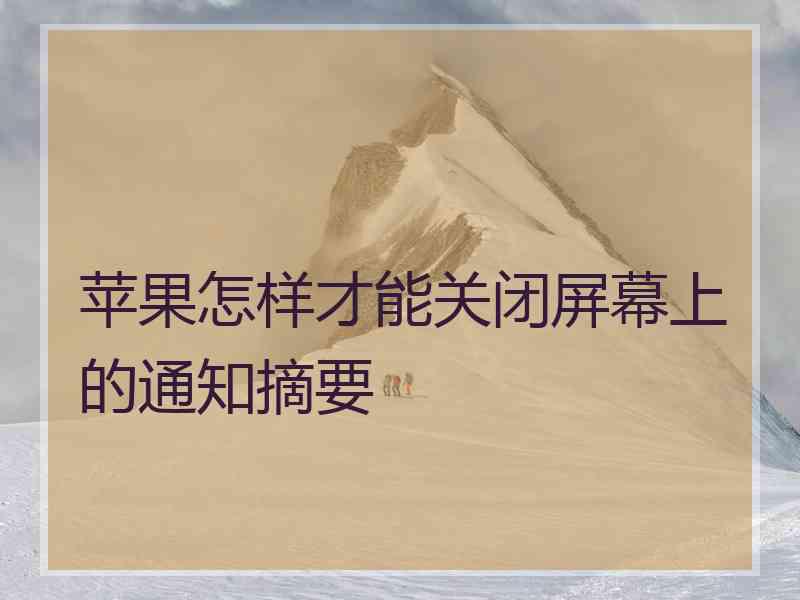 苹果怎样才能关闭屏幕上的通知摘要